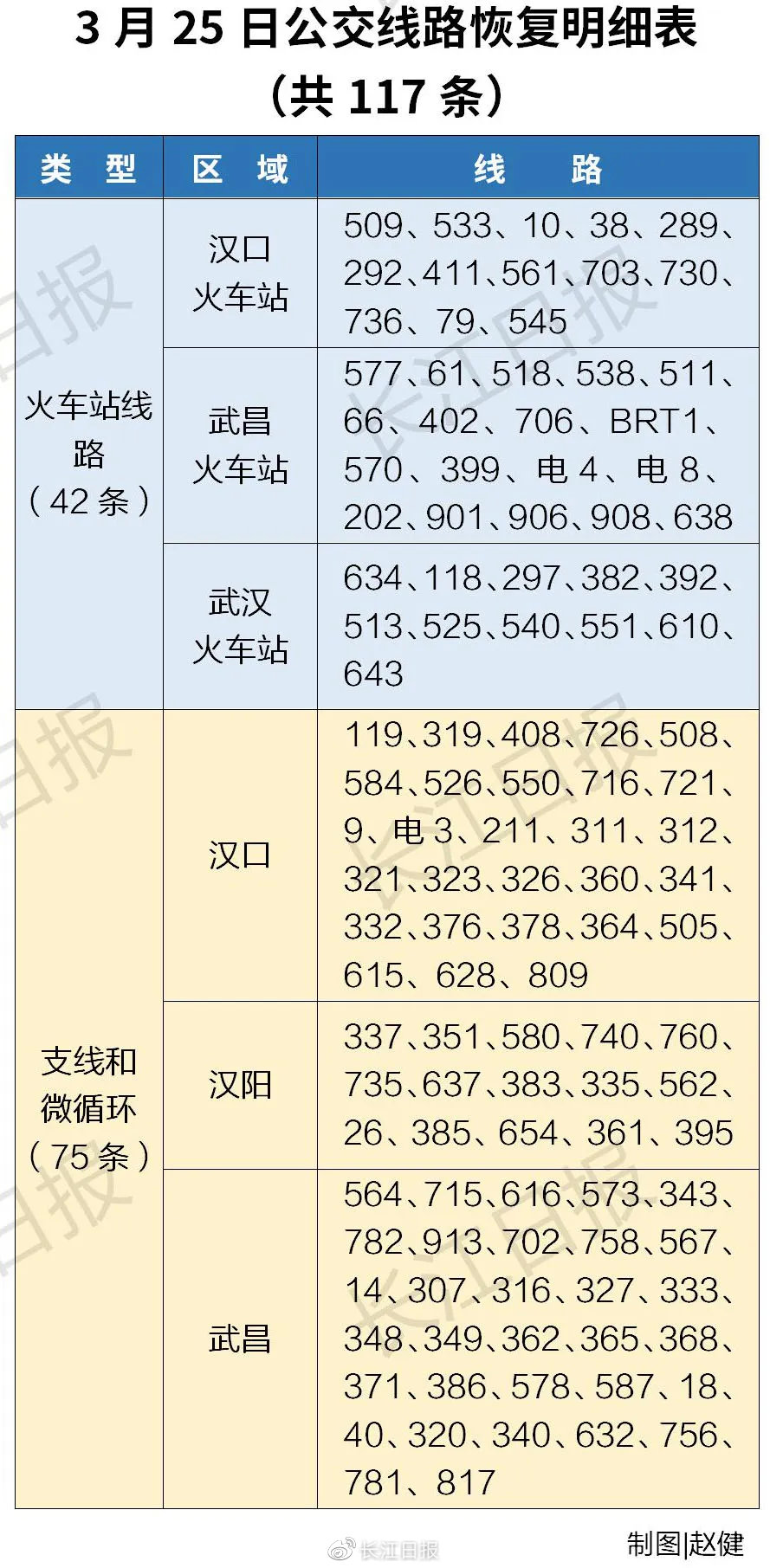 3月25日公交线路恢复明细表
（共117条）

| 类型 | 区域 | 线路 |
|---|---|---|
| 火车站线路（42条） | 汉口火车站 | 509、533、10、38、289、292、411、561、703、730、736、79、545 |
| | 武昌火车站 | 577、61、518、538、511、66、402、706、BRT1、570、399、电4、电8、202、901、906、908、638 |
| | 武汉火车站 | 634、118、297、382、392、513、525、540、551、610、643 |
| 支线和微循环（75条） | 汉口 | 119、319、408、726、508、584、526、550、716、721、9、电3、211、311、312、321、323、326、360、341、332、376、378、364、505、615、628、809 |
| | 汉阳 | 337、351、580、740、760、735、637、383、335、562、26、385、654、361、395 |
| | 武昌 | 564、715、616、573、343、782、913、702、758、567、14、307、316、327、333、348、349、362、365、368、371、386、578、587、18、40、320、340、632、756、781、817 |

制图|赵健

长江日报